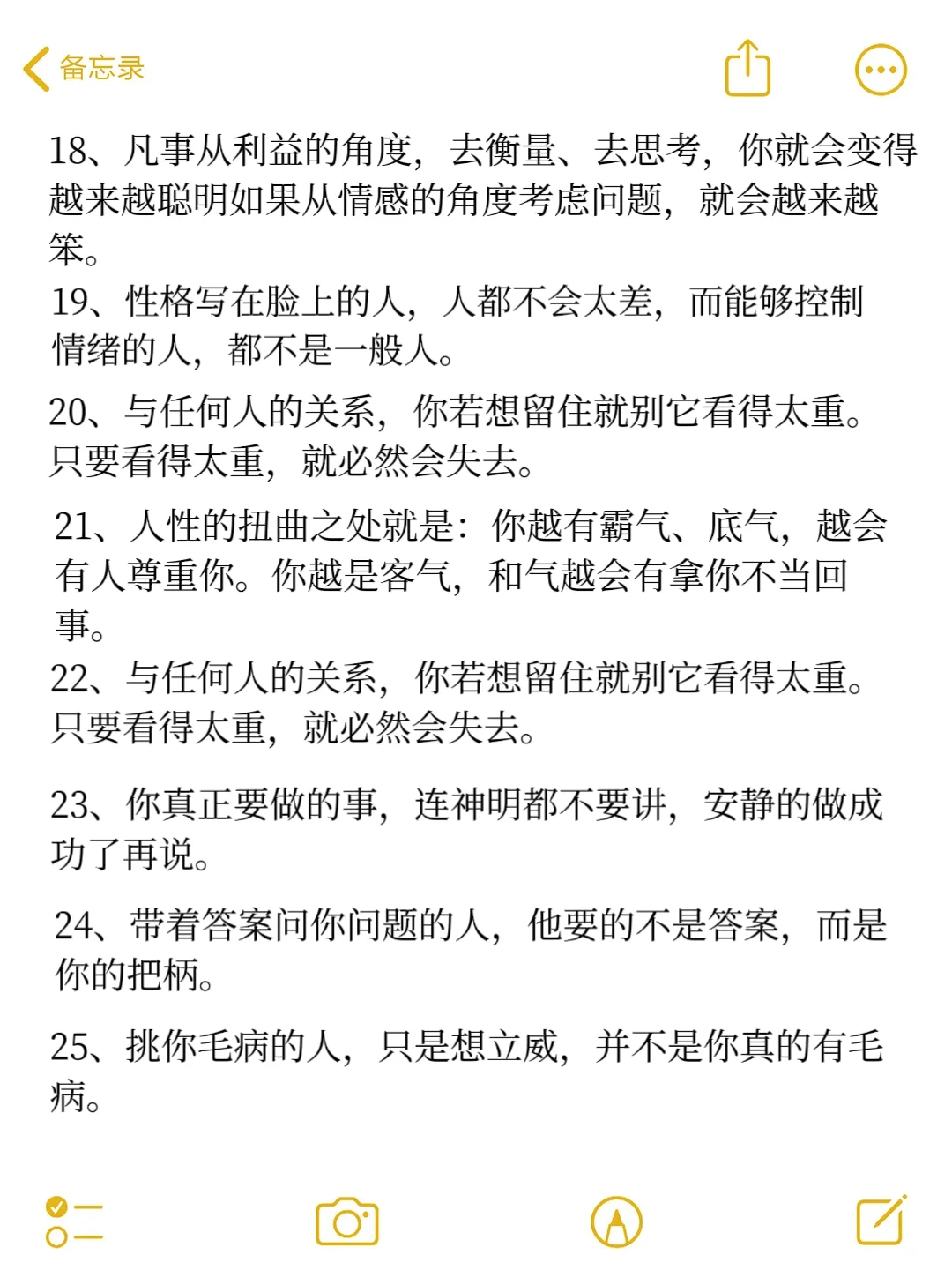 备忘录

18、凡事从利益的角度，去衡量、去思考，你就会变得越来越聪明如果从情感的角度考虑问题，就会越来越笨。

19、性格写在脸上的人，人都不会太差，而能够控制情绪的人，都不是一般人。

20、与任何人的关系，你若想留住就别它看得太重。只要看得太重，就必然会失去。

21、人性的扭曲之处就是：你越有霸气、底气，越会有人尊重你。你越是客气，和气越会有拿你不当回事。

22、与任何人的关系，你若想留住就别它看得太重。只要看得太重，就必然会失去。

23、你真正要做的事，连神明都不要讲，安静的做成功了再说。

24、带着答案问你问题的人，他要的不是答案，而是你的把柄。

25、挑你毛病的人，只是想立威，并不是你真的有毛病。